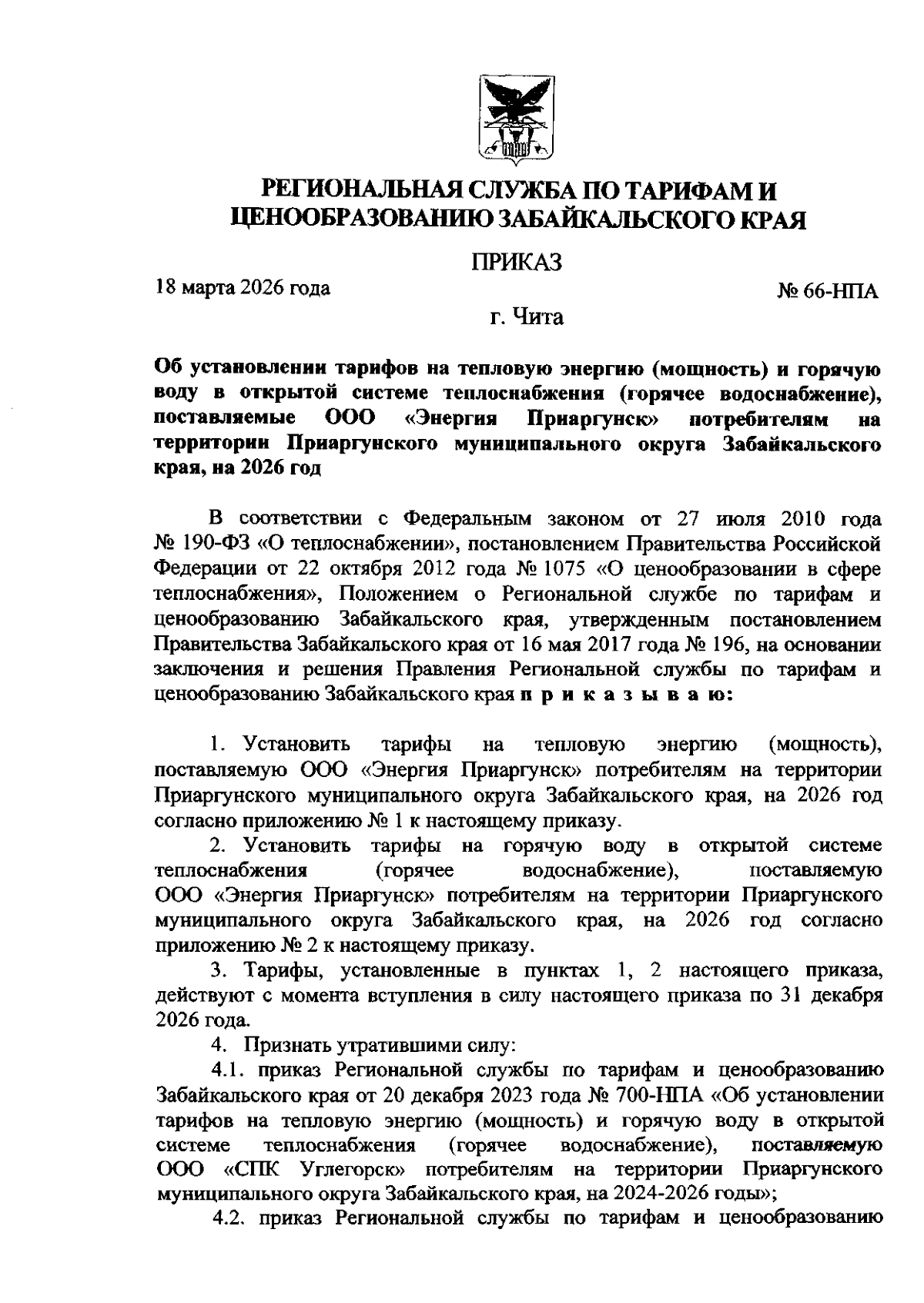 РЕГИОНАЛЬНАЯ СЛУЖБА ПО ТАРИФАМ И ЦЕНООБРАЗОВАНИЮ ЗАБАЙКАЛЬСКОГО КРАЯ

ПРИКАЗ

18 марта 2026 года

№ 66-НПА

г. Чита

Об установлении тарифов на тепловую энергию (мощность) и горячую воду в открытой системе теплоснабжения (горячее водоснабжение), поставляемые ООО «Энергия Приаргунск» потребителям на территории Приаргунского муниципального округа Забайкальского края, на 2026 год

В соответствии с Федеральным законом от 27 июля 2010 года № 190-ФЗ «О теплоснабжении», постановлением Правительства Российской Федерации от 22 октября 2012 года № 1075 «О ценообразовании в сфере теплоснабжения», Положением о Региональной службе по тарифам и ценообразованию Забайкальского края, утвержденным постановлением Правительства Забайкальского края от 16 мая 2017 года № 196, на основании заключения и решения Правления Региональной службы по тарифам и ценообразованию Забайкальского края п р и к а з ы в а ю:

1. Установить тарифы на тепловую энергию (мощность), поставляемую ООО «Энергия Приаргунск» потребителям на территории Приаргунского муниципального округа Забайкальского края, на 2026 год согласно приложению № 1 к настоящему приказу.

2. Установить тарифы на горячую воду в открытой системе теплоснабжения (горячее водоснабжение), поставляемую ООО «Энергия Приаргунск» потребителям на территории Приаргунского муниципального округа Забайкальского края, на 2026 год согласно приложению № 2 к настоящему приказу.

3. Тарифы, установленные в пунктах 1, 2 настоящего приказа, действуют с момента вступления в силу настоящего приказа по 31 декабря 2026 года.

4. Признать утратившими силу:

4.1. приказ Региональной службы по тарифам и ценообразованию Забайкальского края от 20 декабря 2023 года № 700-НПА «Об установлении тарифов на тепловую энергию (мощность) и горячую воду в открытой системе теплоснабжения (горячее водоснабжение), поставляемую ООО «СПК Углегорск» потребителям на территории Приаргунского муниципального округа Забайкальского края, на 2024-2026 годы»;

4.2. приказ Региональной службы по тарифам и ценообразованию